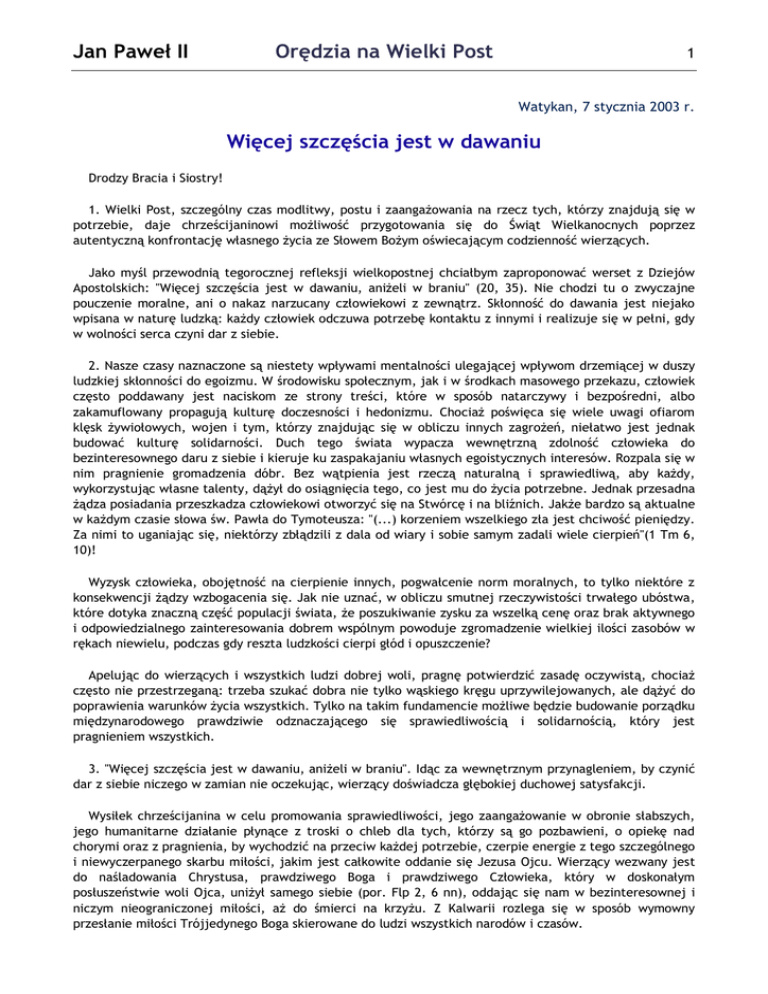 Jan Paweł II

Orędzia na Wielki Post

1

Watykan, 7 stycznia 2003 r.

Więcej szczęścia jest w dawaniu

Drodzy Bracia i Siostry!

1. Wielki Post, szczególny czas modlitwy, postu i zaangażowania na rzecz tych, którzy znajdują się w potrzebie, daje chrześcijaninowi możliwość przygotowania się do Świąt Wielkanocnych poprzez autentyczną konfrontację własnego życia ze Słowem Bożym oświecającym codzienność wierzących.

Jako myśl przewodnią tegorocznej refleksji wielkopostnej chciałbym zaproponować werset z Dziejów Apostolskich: "Więcej szczęścia jest w dawaniu, aniżeli w braniu" (20, 35). Nie chodzi tu o zwyczajne pouczenie moralne, ani o nakaz narzucany człowiekowi z zewnątrz. Skłonność do dawania jest niejako wpisana w naturę ludzką: każdy człowiek odczuwa potrzebę kontaktu z innymi i realizuje się w pełni, gdy w wolności serca czyni dar z siebie.

2. Nasze czasy naznaczone są niestety wpływami mentalności ulegającej wpływom drzemiącej w duszy ludzkiej skłonności do egoizmu. W środowisku społecznym, jak i w środkach masowego przekazu, człowiek często poddawany jest naciskom ze strony treści, które w sposób natarczywy i bezpośredni, albo zakamuflowany propagują kulturę doczesności i hedonizmu. Chociaż poświęca się wiele uwagi ofiarom klęsk żywiołowych, wojen i tym, którzy znajdując się w obliczu innych zagrożeń, niełatwo jest jednak budować kulturę solidarności. Duch tego świata wypacza wewnętrzną zdolność człowieka do bezinteresownego daru z siebie i kieruje ku zaspakajaniu własnych egoistycznych interesów. Rozpala się w nim pragnienie gromadzenia dóbr. Bez wątpienia jest rzeczą naturalną i sprawiedliwą, aby każdy, wykorzystując własne talenty, dążył do osiągnięcia tego, co jest mu do życia potrzebne. Jednak przesadna żądza posiadania przeszkadza człowiekowi otworzyć się na Stwórcę i na bliźnich. Jakże bardzo są aktualne w każdym czasie słowa św. Pawła do Tymoteusza: "(...) korzeniem wszelkiego zła jest chciwość pieniędzy. Za nimi to uganiając się, niektórzy zbłądzili z dala od wiary i sobie samym zadali wiele cierpień"(1 Tm 6, 10)!

Wyzysk człowieka, obojętność na cierpienie innych, pogwałcenie norm moralnych, to tylko niektóre z konsekwencji żądzy wzbogacenia się. Jak nie uznać, w obliczu smutnej rzeczywistości trwałego ubóstwa, które dotyka znaczną część populacji świata, że poszukiwanie zysku za wszelką cenę oraz brak aktywnego i odpowiedzialnego zainteresowania dobrem wspólnym powoduje zgromadzenie wielkiej ilości zasobów w rękach niewielu, podczas gdy reszta ludzkości cierpi głód i opuszczenie?

Apelując do wierzących i wszystkich ludzi dobrej woli, pragnę potwierdzić zasadę oczywistą, chociaż często nie przestrzeganą: trzeba szukać dobra nie tylko wąskiego kręgu uprzywilejowanych, ale dążyć do poprawienia warunków życia wszystkich. Tylko na takim fundamencie możliwe będzie budowanie porządku międzynarodowego prawdziwie odznaczającego się sprawiedliwością i solidarnością, który jest pragnieniem wszystkich.

3. "Więcej szczęścia jest w dawaniu, aniżeli w braniu". Idąc za wewnętrznym przynagleniem, by czynić dar z siebie niczego w zamian nie oczekując, wierzący doświadcza głębokiej duchowej satysfakcji.

Wysiłek chrześcijanina w celu promowania sprawiedliwości, jego zaangażowanie w obronie słabszych, jego humanitarne działanie płynące z troski o chleb dla tych, którzy są go pozbawieni, o opiekę nad chorymi oraz z pragnienia, by wychodzić na przeciw każdej potrzebie, czerpie energie z tego szczególnego i niewyczerpanego skarbu miłości, jakim jest całkowite oddanie się Jezusa Ojcu. Wierzący wezwany jest do naśladowania Chrystusa, prawdziwego Boga i prawdziwego Człowieka, który w doskonałym posłuszeństwie woli Ojca, uniżył samego siebie (por. Flp 2, 6 nn), oddając się nam w bezinteresownej i niczym nieograniczonej miłości, aż do śmierci na krzyżu. Z Kalwarii rozlega się w sposób wymowny przesłanie miłości Trójjedynego Boga skierowane do ludzi wszystkich narodów i czasów.